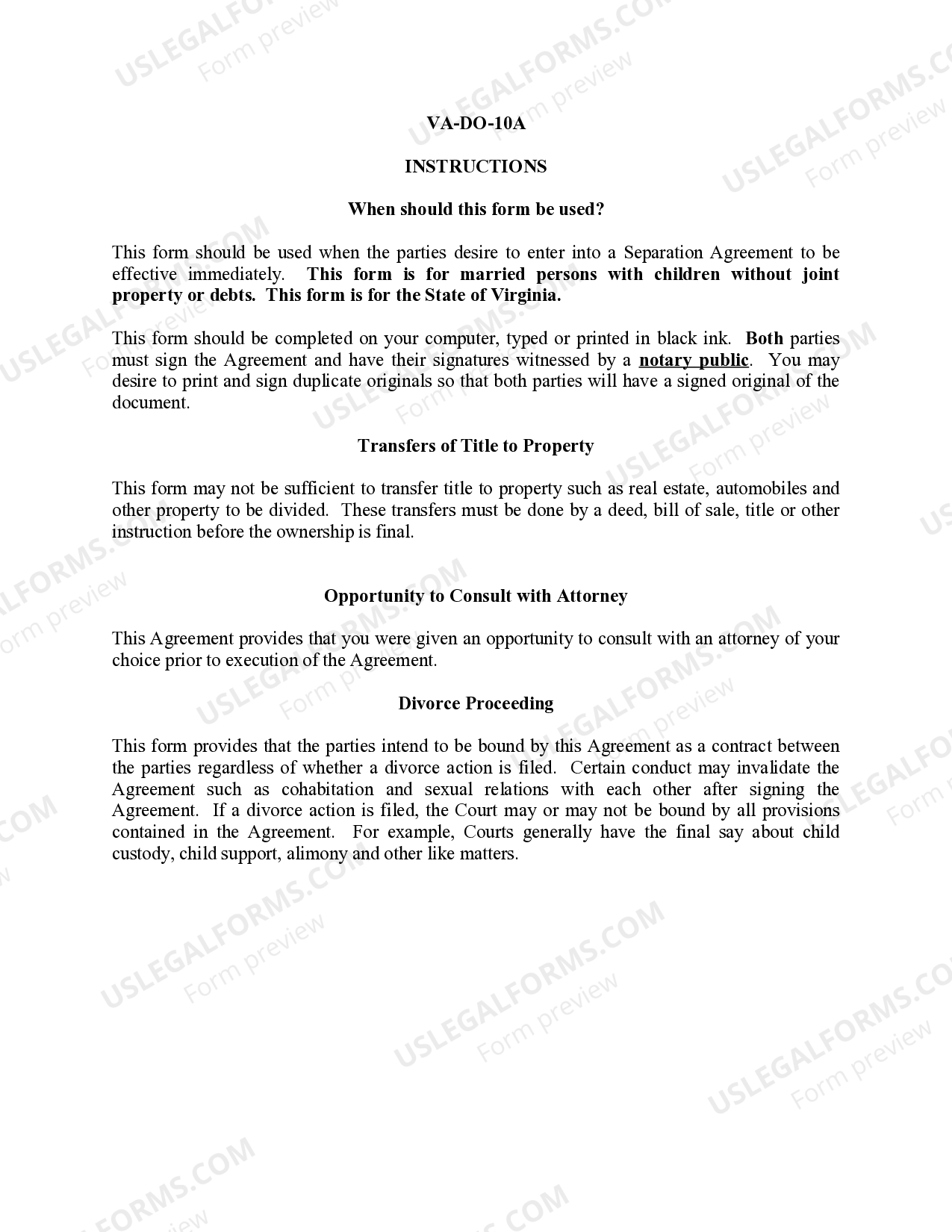 VA-DO-10A

INSTRUCTIONS

When should this form be used?

This form should be used when the parties desire to enter into a Separation Agreement to be effective immediately. This form is for married persons with children without joint property or debts. This form is for the State of Virginia.

This form should be completed on your computer, typed or printed in black ink. Both parties must sign the Agreement and have their signatures witnessed by a notary public. You may desire to print and sign duplicate originals so that both parties will have a signed original of the document.

Transfers of Title to Property

This form may not be sufficient to transfer title to property such as real estate, automobiles and other property to be divided. These transfers must be done by a deed, bill of sale, title or other instruction before the ownership is final.

Opportunity to Consult with Attorney

This Agreement provides that you were given an opportunity to consult with an attorney of your choice prior to execution of the Agreement.

Divorce Proceeding

This form provides that the parties intend to be bound by this Agreement as a contract between the parties regardless of whether a divorce action is filed. Certain conduct may invalidate the Agreement such as cohabitation and sexual relations with each other after signing the Agreement. If a divorce action is filed, the Court may or may not be bound by all provisions contained in the Agreement. For example, Courts generally have the final say about child custody, child support, alimony and other like matters.

USLEGALFORMS.COM
Form preview